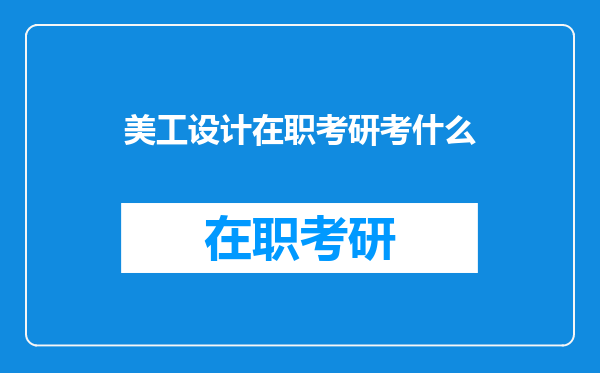 美工设计在职考研考什么

在职考研